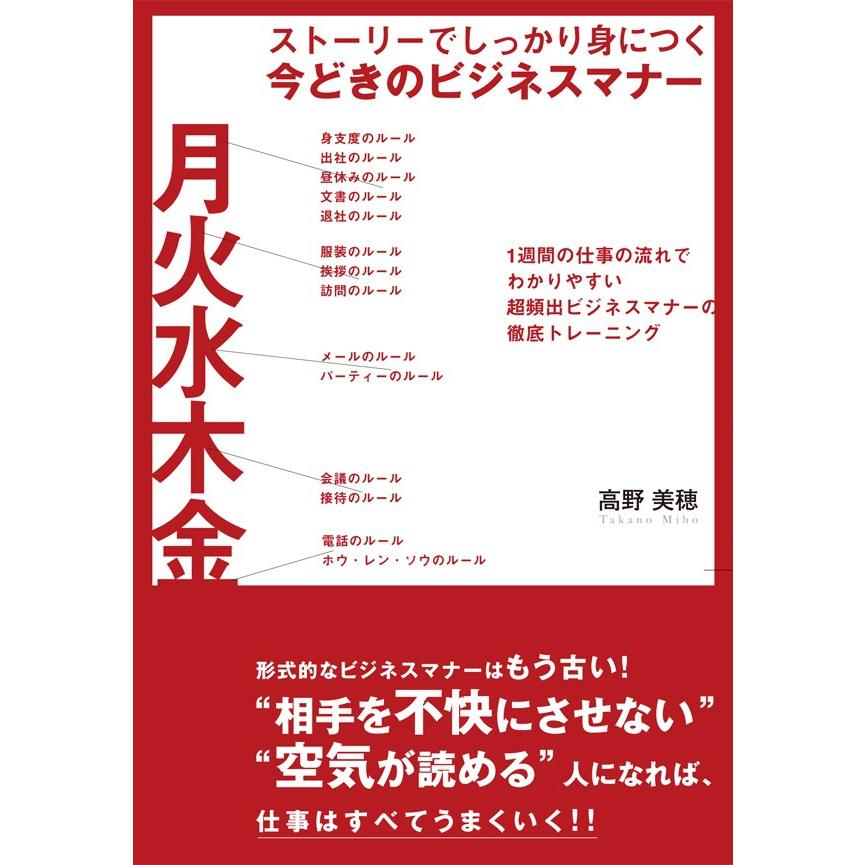 ストーリーでしっかり身につく
今どきのビジネスマナー

月火水木金

身支度のルール
出社のルール
昼休みのルール
文書のルール
退社のルール

服装のルール
挨拶のルール
訪問のルール

メールのルール
パーティーのルール

会議のルール
接待のルール

電話のルール
ホウ・レン・ソウのルール

1週間の仕事の流れで
わかりやすい
超頻出ビジネスマナーの
徹底トレーニング

高野 美穂
Takano Miho

形式的なビジネスマナーはもう古い!
“相手を不快にさせない”
“空気が読める”人になれば、
仕事はすべてうまくいく!!